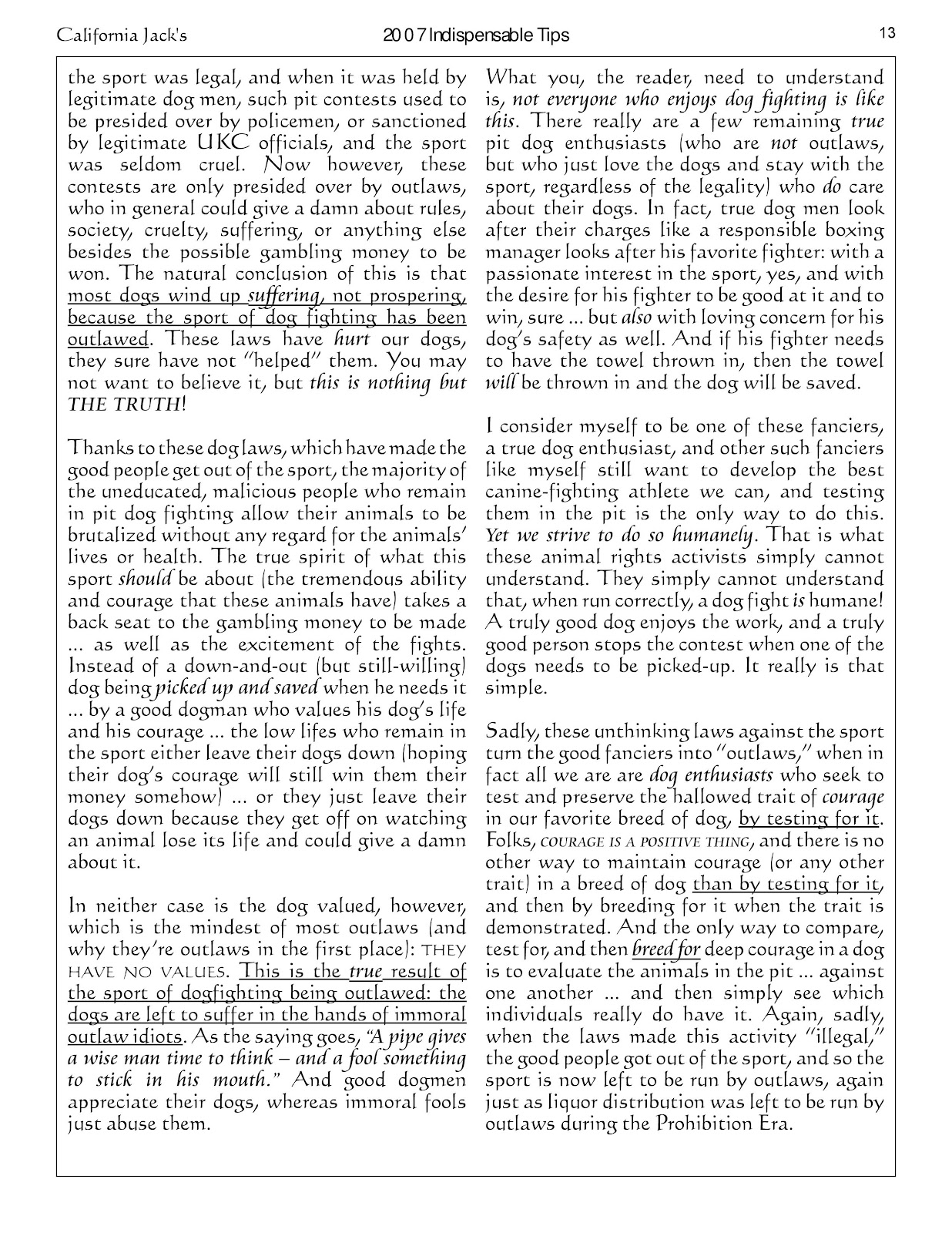 California Jack's

2007 Indispensable Tips

13

the sport was legal, and when it was held by legitimate dog men, such pit contests used to be presided over by policemen, or sanctioned by legitimate UKC officials, and the sport was seldom cruel. Now however, these contests are only presided over by outlaws, who in general could give a damn about rules, society, cruelty, suffering, or anything else besides the possible gambling money to be won. The natural conclusion of this is that most dogs wind up suffering, not prospering, because the sport of dog fighting has been outlawed. These laws have hurt our dogs, they sure have not "helped" them. You may not want to believe it, but this is nothing but THE TRUTH!

Thanks to these dog laws, which have made the good people get out of the sport, the majority of the uneducated, malicious people who remain in pit dog fighting allow their animals to be brutalized without any regard for the animals' lives or health. The true spirit of what this sport should be about (the tremendous ability and courage that these animals have) takes a back seat to the gambling money to be made ... as well as the excitement of the fights. Instead of a down-and-out (but still-willing) dog being picked up and saved when he needs it ... by a good dogman who values his dog's life and his courage ... the low lifes who remain in the sport either leave their dogs down (hoping their dog's courage will still win them their money somehow) ... or they just leave their dogs down because they get off on watching an animal lose its life and could give a damn about it.

In neither case is the dog valued, however, which is the mindest of most outlaws (and why they're outlaws in the first place): THEY HAVE NO VALUES. This is the true result of the sport of dogfighting being outlawed: the dogs are left to suffer in the hands of immoral outlaw idiots. As the saying goes, "A pipe gives a wise man time to think – and a fool something to stick in his mouth." And good dogmen appreciate their dogs, whereas immoral fools just abuse them.

What you, the reader, need to understand is, not everyone who enjoys dog fighting is like this. There really are a few remaining true pit dog enthusiasts (who are not outlaws, but who just love the dogs and stay with the sport, regardless of the legality) who do care about their dogs. In fact, true dog men look after their charges like a responsible boxing manager looks after his favorite fighter: with a passionate interest in the sport, yes, and with the desire for his fighter to be good at it and to win, sure ... but also with loving concern for his dog's safety as well. And if his fighter needs to have the towel thrown in, then the towel will be thrown in and the dog will be saved.

I consider myself to be one of these fanciers, a true dog enthusiast, and other such fanciers like myself still want to develop the best canine-fighting athlete we can, and testing them in the pit is the only way to do this. Yet we strive to do so humanely. That is what these animal rights activists simply cannot understand. They simply cannot understand that, when run correctly, a dog fight is humane! A truly good dog enjoys the work, and a truly good person stops the contest when one of the dogs needs to be picked-up. It really is that simple.

Sadly, these unthinking laws against the sport turn the good fanciers into "outlaws," when in fact all we are are dog enthusiasts who seek to test and preserve the hallowed trait of courage in our favorite breed of dog, by testing for it. Folks, COURAGE IS A POSITIVE THING, and there is no other way to maintain courage (or any other trait) in a breed of dog than by testing for it, and then by breeding for it when the trait is demonstrated. And the only way to compare, test for, and then breed for deep courage in a dog is to evaluate the animals in the pit ... against one another ... and then simply see which individuals really do have it. Again, sadly, when the laws made this activity "illegal," the good people got out of the sport, and so the sport is now left to be run by outlaws, again just as liquor distribution was left to be run by outlaws during the Prohibition Era.